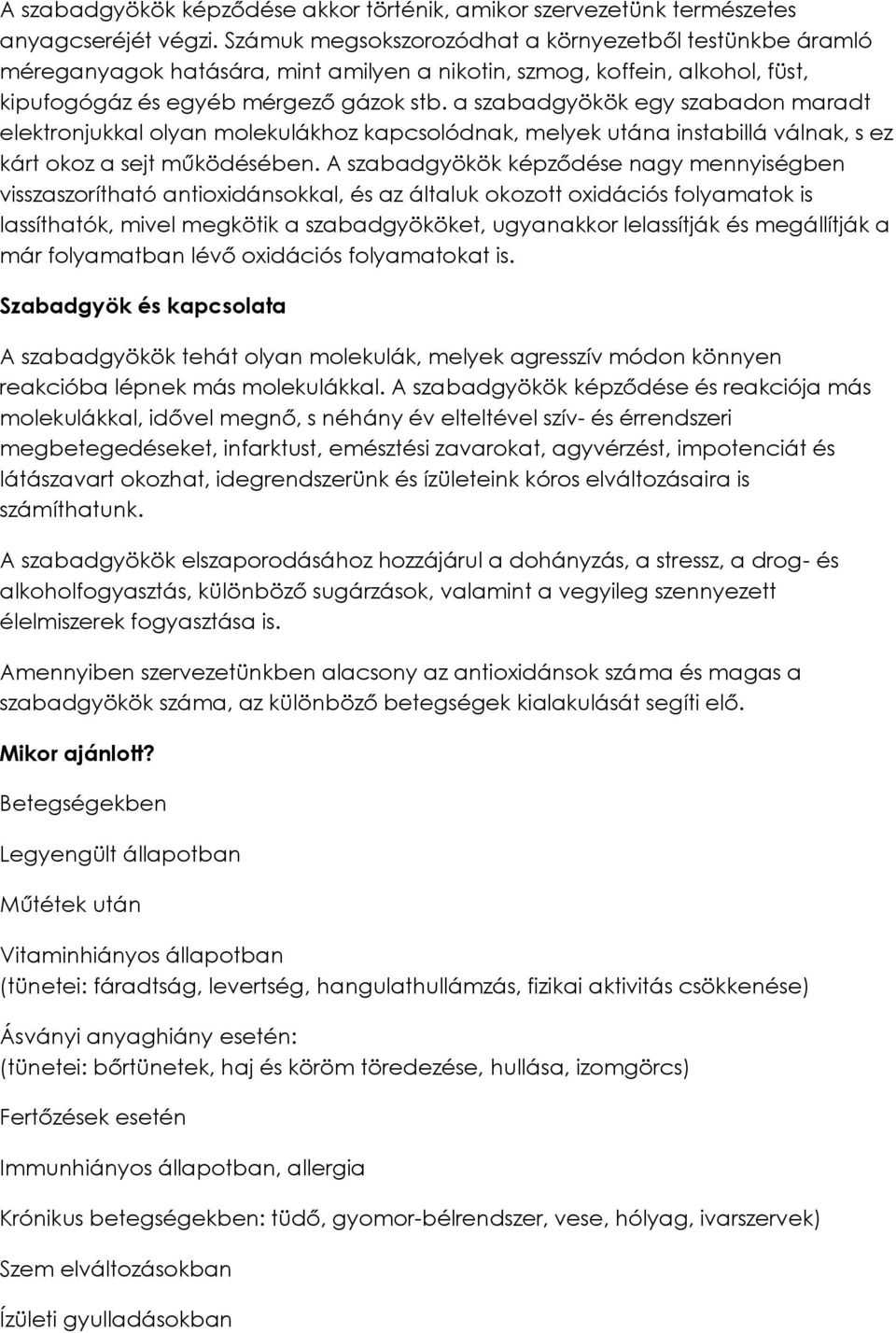 A szabadgyökök képződése akkor történik, amikor szervezetünk természetes anyagcseréjét végzi. Számuk megsokszorozódhat a környezetből testünkbe áramló méreganyagok hatására, mint amilyen a nikotin, szmog, koffein, alkohol, füst, kipufogógáz és egyéb mérgező gázok stb. a szabadgyökök egy szabadon maradt elektronjukkal olyan molekulákhoz kapcsolódnak, melyek utána instabillá válnak, s ez kárt okoz a sejt működésében. A szabadgyökök képződése nagy mennyiségben visszaszorítható antioxidánsokkal, és az általuk okozott oxidációs folyamatok is lassíthatók, mivel megkötik a szabadgyököket, ugyanakkor lelassítják és megállítják a már folyamatban lévő oxidációs folyamatokat is.

Szabadgyök és kapcsolata

A szabadgyökök tehát olyan molekulák, melyek agresszív módon könnyen reakcióba lépnek más molekulákkal. A szabadgyökök képződése és reakciója más molekulákkal, idővel megnő, s néhány év elteltével szív- és érrendszeri megbetegedéseket, infarktust, emésztési zavarokat, agyvérzést, impotenciát és látászavart okozhat, idegrendszerünk és ízületeink kóros elváltozásaira is számíthatunk.

A szabadgyökök elszaporodásához hozzájárul a dohányzás, a stressz, a drog- és alkoholfogyasztás, különböző sugárzások, valamint a vegyileg szennyezett élelmiszerek fogyasztása is.

Amennyiben szervezetünkben alacsony az antioxidánsok száma és magas a szabadgyökök száma, az különböző betegségek kialakulását segíti elő.

Mikor ajánlott?

Betegségekben

Legyengült állapotban

Műtétek után

Vitaminhiányos állapotban
(tünetei: fáradtság, levertség, hangulathullámzás, fizikai aktivitás csökkenése)

Ásványi anyaghiány esetén:
(tünetei: bőrtünetek, haj és köröm töredezése, hullása, izomgörcs)

Fertőzések esetén

Immunhiányos állapotban, allergia

Krónikus betegségekben: tüdő, gyomor-bélrendszer, vese, hólyag, ivarszervek)

Szem elváltozásokban

Ízületi gyulladásokban